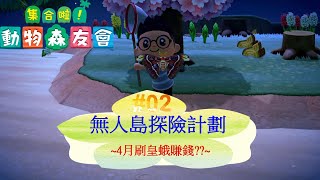 集合啦!
動物森友會

#02
無人島探險計劃
~4月刷皇蛾賺錢??~